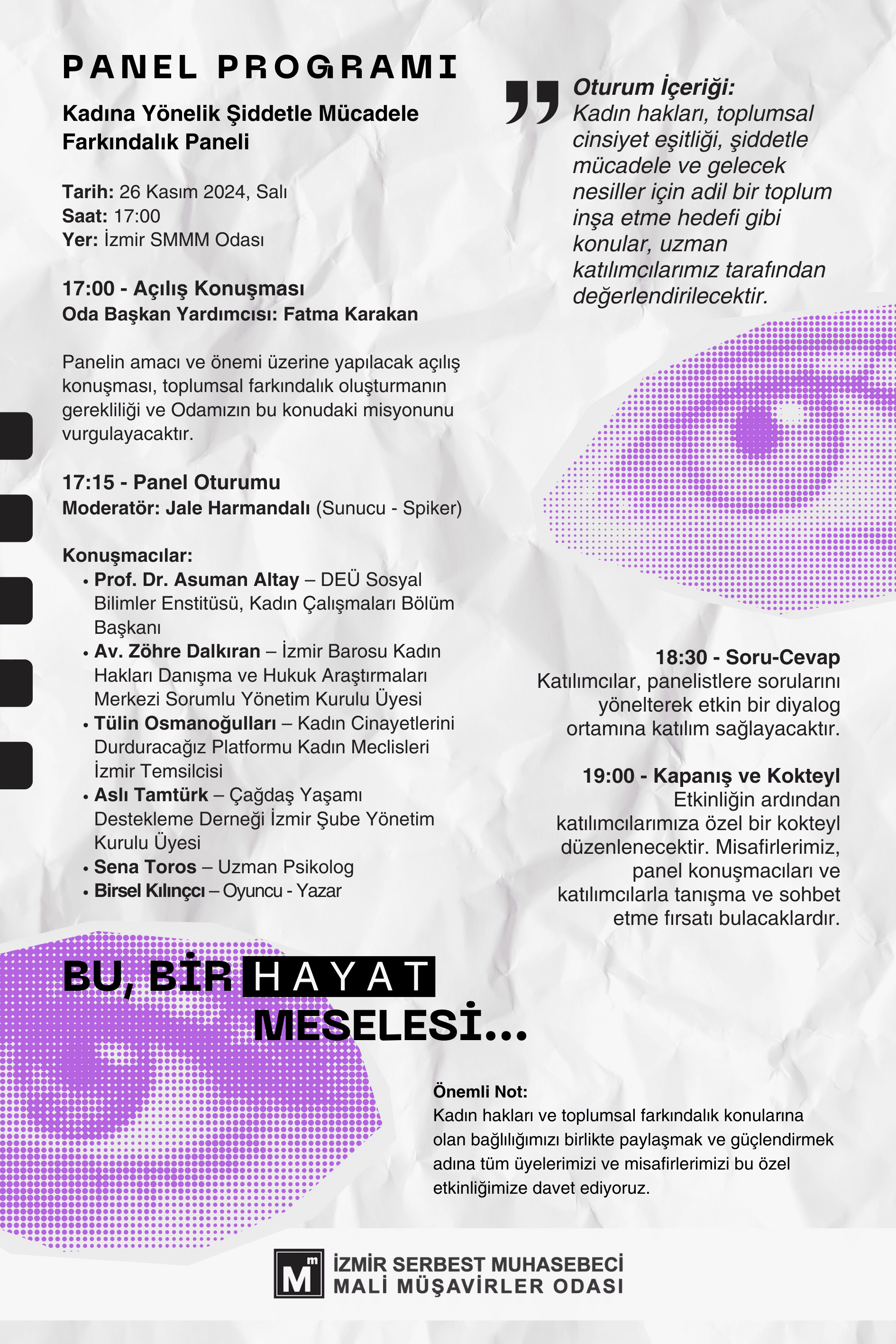 PANEL PROGRAMI

Kadına Yönelik Şiddetle Mücadele Farkındalık Paneli

Tarih: 26 Kasım 2024, Salı
Saat: 17:00
Yer: İzmir SMMM Odası

17:00 - Açılış Konuşması
Oda Başkan Yardımcısı: Fatma Karakan

Panelin amacı ve önemi üzerine yapılacak açılış konuşması, toplumsal farkındalık oluşturmanın gerekliliği ve Odamızın bu konudaki misyonunu vurgulayacaktır.

17:15 - Panel Oturumu
Moderatör: Jale Harmandalı (Sunucu - Spiker)

Konuşmacılar:
• Prof. Dr. Asuman Altay – DEÜ Sosyal Bilimler Enstitüsü, Kadın Çalışmaları Bölüm Başkanı
• Av. Zöhre Dalkıran – İzmir Barosu Kadın Hakları Danışma ve Hukuk Araştırmaları Merkezi Sorumlu Yönetim Kurulu Üyesi
• Tülin Osmanoğulları – Kadın Cinayetlerini Durduracağız Platformu Kadın Meclisleri İzmir Temsilcisi
• Aslı Tamtürk – Çağdaş Yaşamı Destekleme Derneği İzmir Şube Yönetim Kurulu Üyesi
• Sena Toros – Uzman Psikolog
• Birsel Kılınçcı – Oyuncu - Yazar

Oturum İçeriği:
Kadın hakları, toplumsal cinsiyet eşitliği, şiddetle mücadele ve gelecek nesiller için adil bir toplum inşa etme hedefi gibi konular, uzman katılımcılarımız tarafından değerlendirilecektir.

18:30 - Soru-Cevap
Katılımcılar, panelistlere sorularını yönelterek etkin bir diyalog ortamına katılım sağlayacaktır.

19:00 - Kapanış ve Kokteyl
Etkinliğin ardından katılımcılarımıza özel bir kokteyl düzenlenecektir. Misafirlerimiz, panel konuşmacıları ve katılımcılarla tanışma ve sohbet etme fırsatı bulacaklardır.

BU, BİR HAYAT MESELESİ...

Önemli Not:
Kadın hakları ve toplumsal farkındalık konularına olan bağlılığımızı birlikte paylaşmak ve güçlendirmek adına tüm üyelerimizi ve misafirlerimizi bu özel etkinliğimize davet ediyoruz.

İZMİR SERBEST MUHASEBECİ
MALİ MÜŞAVİRLER ODASI